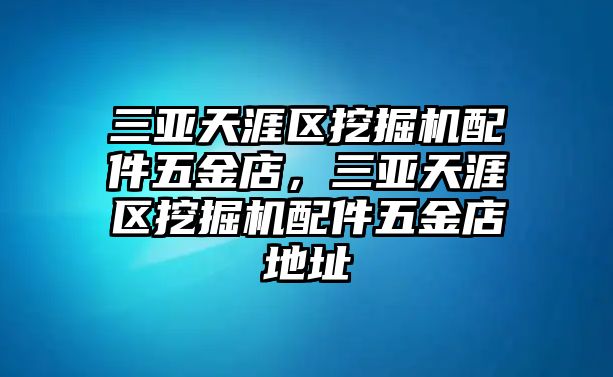 三亚天涯区挖掘机配件五金店，三亚天涯区挖掘机配件五金店地址